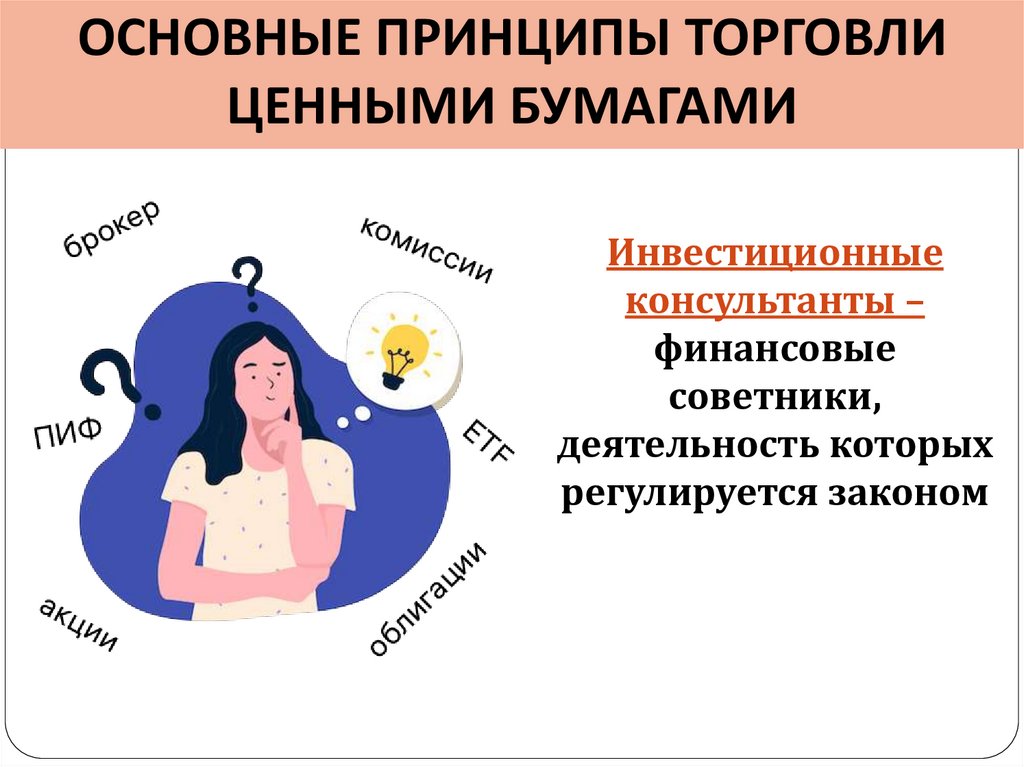 ОСНОВНЫЕ ПРИНЦИПЫ ТОРГОВЛИ ЦЕННЫМИ БУМАГАМИ

брокер

комиссии

ПИФ

ETF

акции

облигации

Инвестиционные консультанты – финансовые советники, деятельность которых регулируется законом